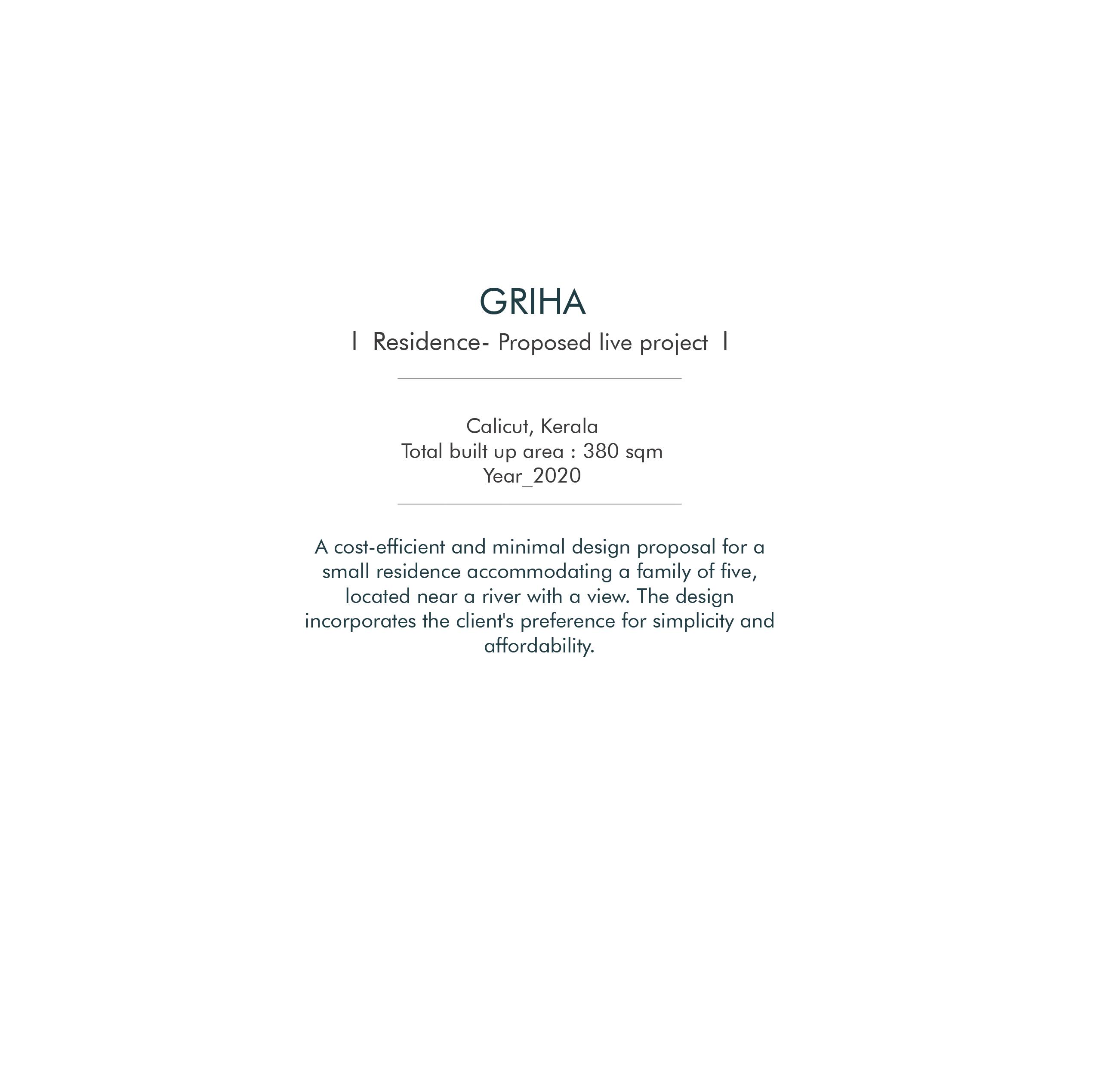 GRIHA

I Residence- Proposed live project I

Calicut, Kerala
Total built up area : 380 sqm
Year_2020

A cost-efficient and minimal design proposal for a small residence accommodating a family of five, located near a river with a view. The design incorporates the client's preference for simplicity and affordability.